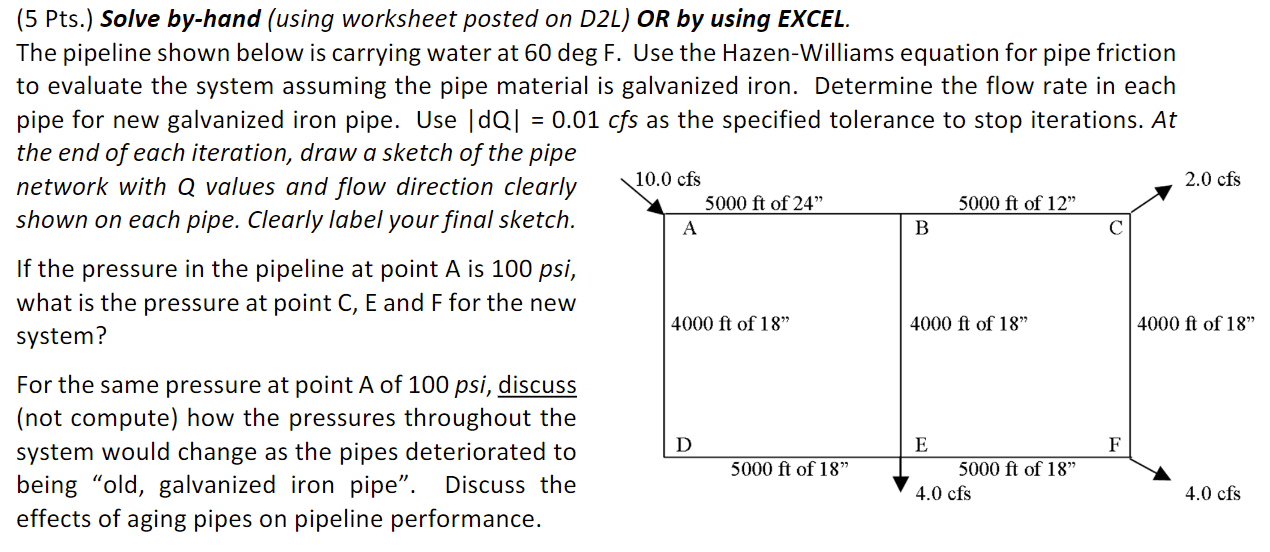 (5 Pts.) Solve by-hand (using worksheet posted on D2L) OR by using EXCEL.

The pipeline shown below is carrying water at 60 deg F. Use the Hazen-Williams equation for pipe friction to evaluate the system assuming the pipe material is galvanized iron. Determine the flow rate in each pipe for new galvanized iron pipe. Use |dQ| = 0.01 cfs as the specified tolerance to stop iterations. At the end of each iteration, draw a sketch of the pipe network with Q values and flow direction clearly shown on each pipe. Clearly label your final sketch.

If the pressure in the pipeline at point A is 100 psi, what is the pressure at point C, E and F for the new system?

For the same pressure at point A of 100 psi, discuss (not compute) how the pressures throughout the system would change as the pipes deteriorated to being "old, galvanized iron pipe". Discuss the effects of aging pipes on pipeline performance.

10.0 cfs
2.0 cfs
5000 ft of 24"
5000 ft of 12"
A
B
C
4000 ft of 18"
4000 ft of 18"
4000 ft of 18"
D
E
F
5000 ft of 18"
5000 ft of 18"
4.0 cfs
4.0 cfs